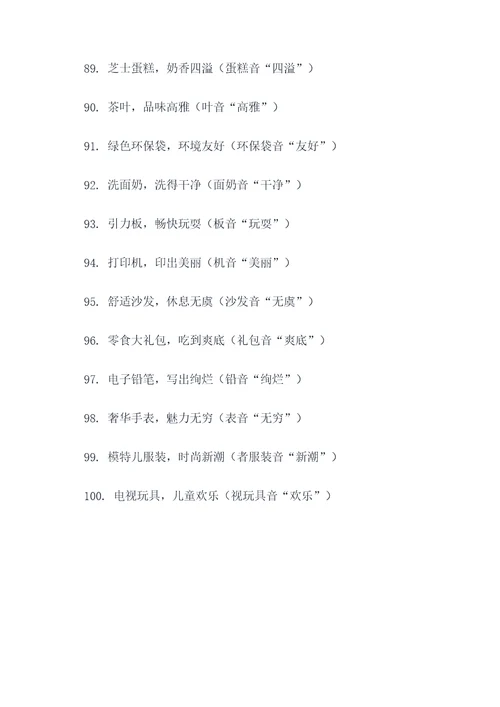 89. 芝士蛋糕，奶香四溢（蛋糕音“四溢”）

90. 茶叶，品味高雅（叶音“高雅”）

91. 绿色环保袋，环境友好（环保袋音“友好”）

92. 洗面奶，洗得干净（面奶音“干净”）

93. 引力板，畅快玩耍（板音“玩耍”）

94. 打印机，印出美丽（机音“美丽”）

95. 舒适沙发，休息无虞（沙发音“无虞”）

96. 零食大礼包，吃到爽底（礼包音“爽底”）

97. 电子铅笔，写出绚烂（铅音“绚烂”）

98. 奢华手表，魅力无穷（表音“无穷”）

99. 模特儿服装，时尚新潮（者服装音“新潮”）

100. 电视玩具，儿童欢乐（视玩具音“欢乐”）